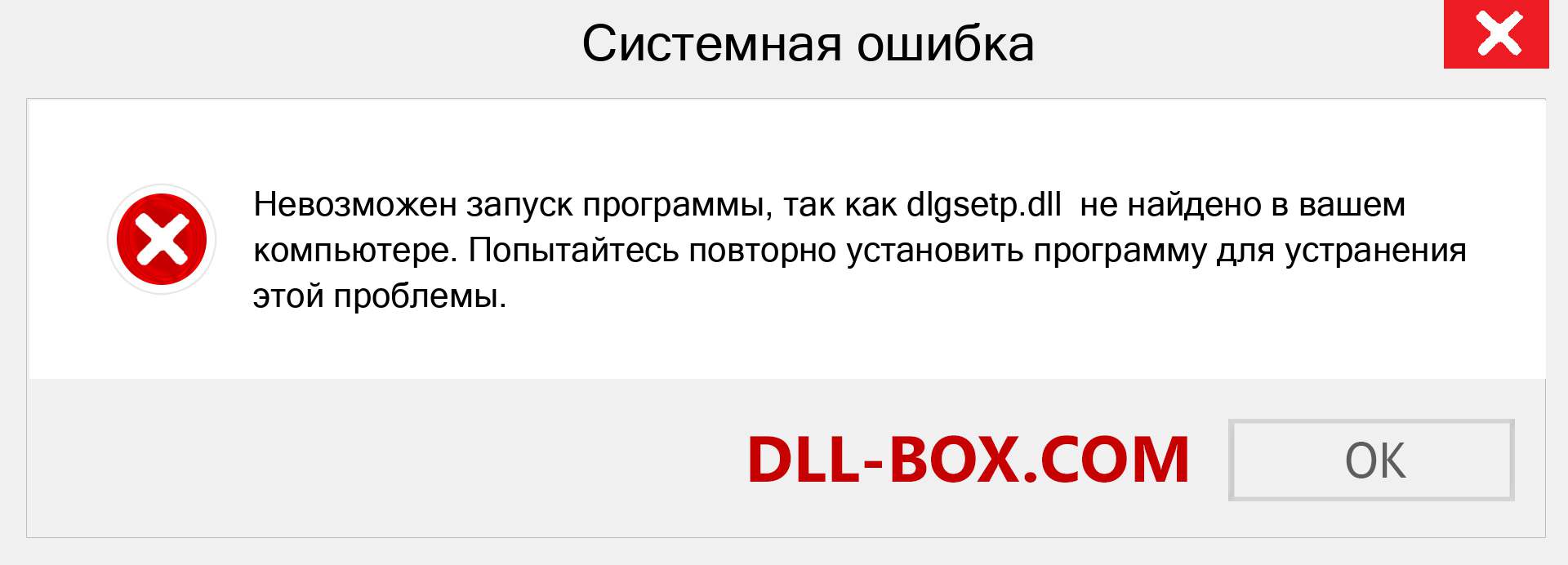 Системная ошибка

Невозможен запуск программы, так как dlgsetp.dll не найдено в вашем компьютере. Попытайтесь повторно установить программу для устранения этой проблемы.

DLL-BOX.COM

OK